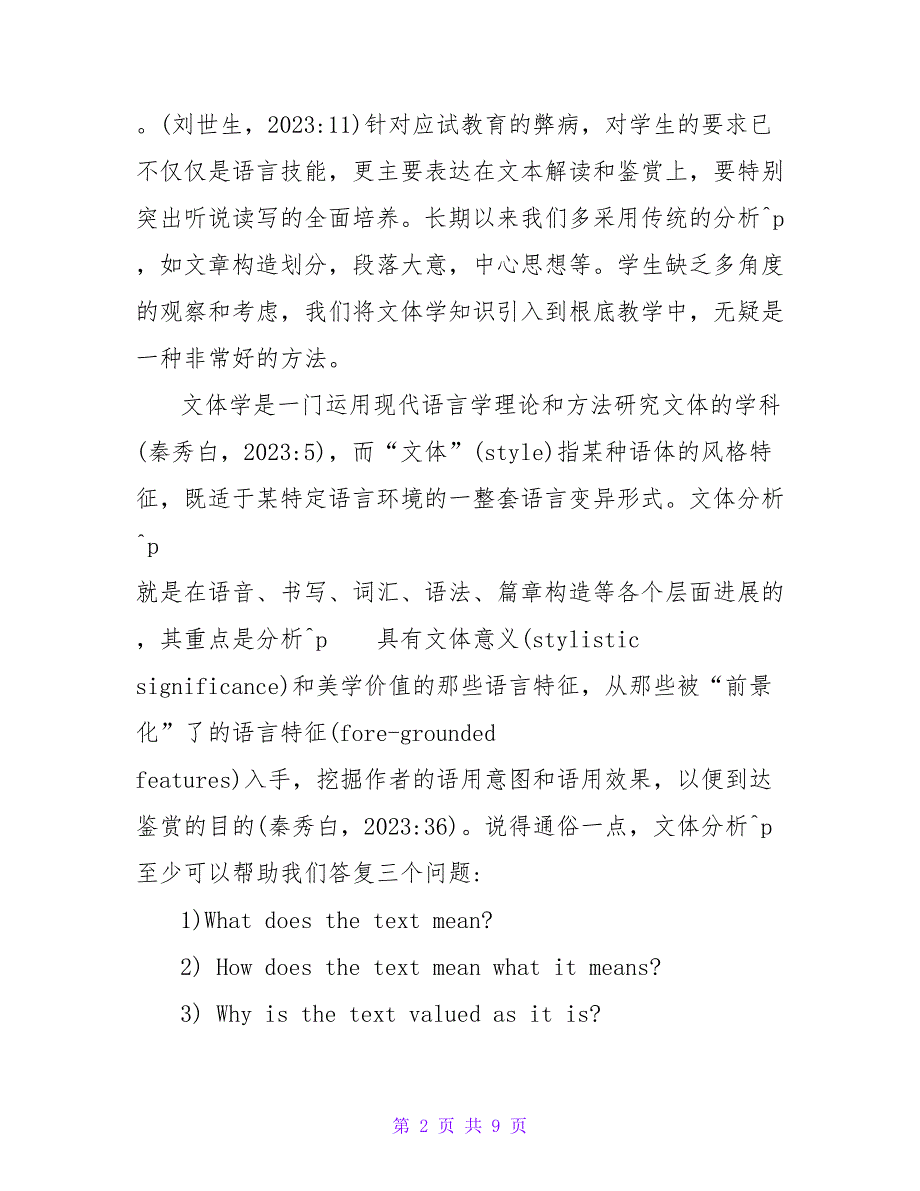 。(刘世生，2023:11)针对应试教育的弊病，对学生的要求已不仅仅是语言技能，更主要表达在文本解读和鉴赏上，要特别突出听说读写的全面培养。长期以来我们多采用传统的分析^p，如文章构造划分，段落大意，中心思想等。学生缺乏多角度的观察和考虑，我们将文体学知识引入到根底教学中，无疑是一种非常好的方法。

文体学是一门运用现代语言学理论和方法研究文体的学科(秦秀白，2023:5)，而“文体”(style)指某种语体的风格特征，既适于某特定语言环境的一整套语言变异形式。文体分析^p

就是在语音、书写、词汇、语法、篇章构造等各个层面进展的，其重点是分析^p 具有文体意义(stylistic significance)和美学价值的那些语言特征，从那些被“前景化”了的语言特征(fore-grounded

features)入手，挖掘作者的语用意图和语用效果，以便到达鉴赏的目的(秦秀白，2023:36)。说得通俗一点，文体分析^p至少可以帮助我们答复三个问题:

1)What does the text mean?

2) How does the text mean what it means?

3) Why is the text valued as it is?

第 2 页 共 9 页